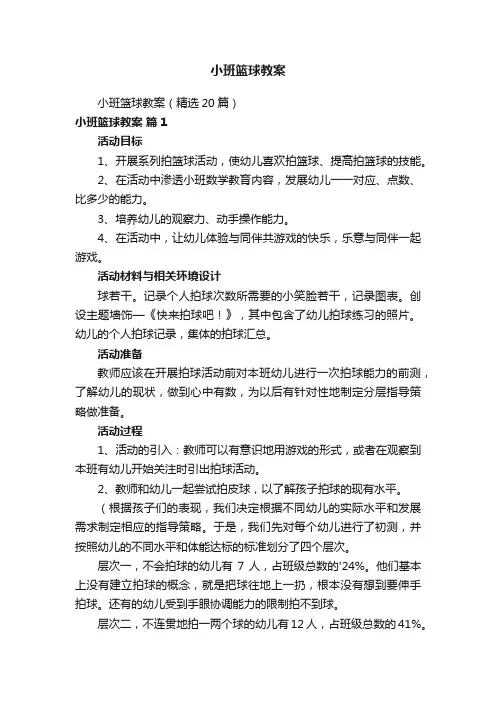 小班篮球教案

小班篮球教案（精选20篇）

小班篮球教案 篇1

活动目标

1、开展系列拍篮球活动，使幼儿喜欢拍篮球、提高拍篮球的技能。

2、在活动中渗透小班数学教育内容，发展幼儿一一对应、点数、比多少的能力。

3、培养幼儿的观察力、动手操作能力。

4、在活动中，让幼儿体验与同伴共游戏的快乐，乐意与同伴一起游戏。

活动材料与相关环境设计

球若干。记录个人拍球次数所需要的小笑脸若干，记录图表。创设主题墙饰—《快来拍球吧！》，其中包含了幼儿拍球练习的照片。幼儿的个人拍球记录，集体的拍球汇总。

活动准备

教师应该在开展拍球活动前对本班幼儿进行一次拍球能力的前测，了解幼儿的现状，做到心中有数，为以后有针对性地制定分层指导策略做准备。

活动过程

1、活动的引入：教师可以有意识地用游戏的形式，或者在观察到本班有幼儿开始关注时引出拍球活动。

2、教师和幼儿一起尝试拍皮球，以了解孩子拍球的现有水平。

（根据孩子们的表现，我们决定根据不同幼儿的实际水平和发展需求制定相应的指导策略。于是，我们先对每个幼儿进行了初测，并按照幼儿的不同水平和体能达标的标准划分了四个层次。

层次一，不会拍球的幼儿有 7 人，占班级总数的'24%。他们基本上没有建立拍球的概念，就是把球往地上一扔，根本没有想到要伸手拍球。还有的幼儿受到手眼协调能力的限制拍不到球。

层次二，不连贯地拍一两个球的幼儿有12人，占班级总数的41%。